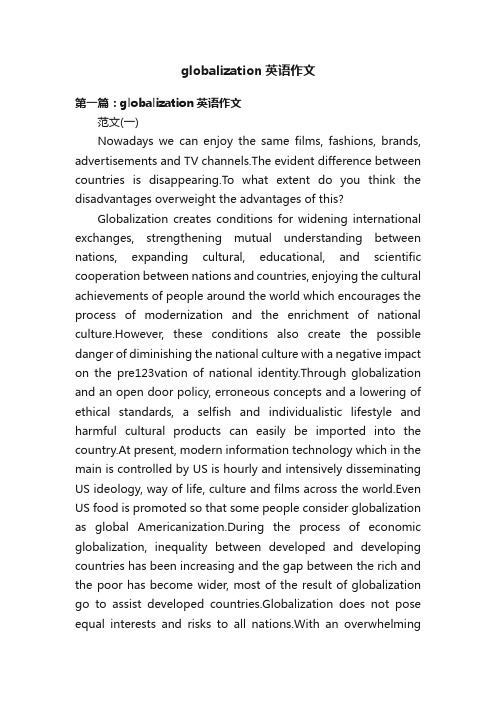 globalization 英语作文

第一篇：globalization 英语作文

范文(一)

Nowadays we can enjoy the same films, fashions, brands, advertisements and TV channels.The evident difference between countries is disappearing.To what extent do you think the disadvantages overweight the advantages of this?

Globalization creates conditions for widening international exchanges, strengthening mutual understanding between nations, expanding cultural, educational, and scientific cooperation between nations and countries, enjoying the cultural achievements of people around the world which encourages the process of modernization and the enrichment of national culture.However, these conditions also create the possible danger of diminishing the national culture with a negative impact on the pre123vation of national identity.Through globalization and an open door policy, erroneous concepts and a lowering of ethical standards, a selfish and individualistic lifestyle and harmful cultural products can easily be imported into the country.At present, modern information technology which in the main is controlled by US is hourly and intensively disseminating US ideology, way of life, culture and films across the world.Even US food is promoted so that some people consider globalization as global Americanization.During the process of economic globalization, inequality between developed and developing countries has been increasing and the gap between the rich and the poor has become wider, most of the result of globalization go to assist developed countries.Globalization does not pose equal interests and risks to all nations.With an overwhelming